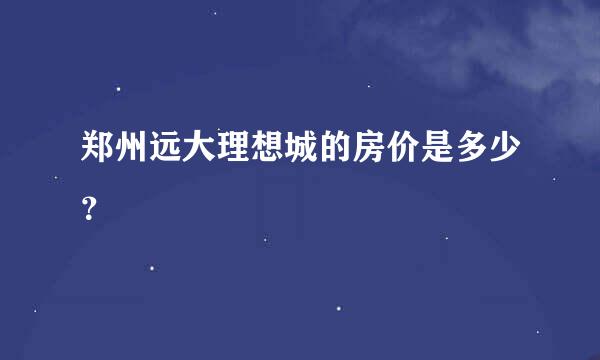 郑州远大理想城的房价是多少？